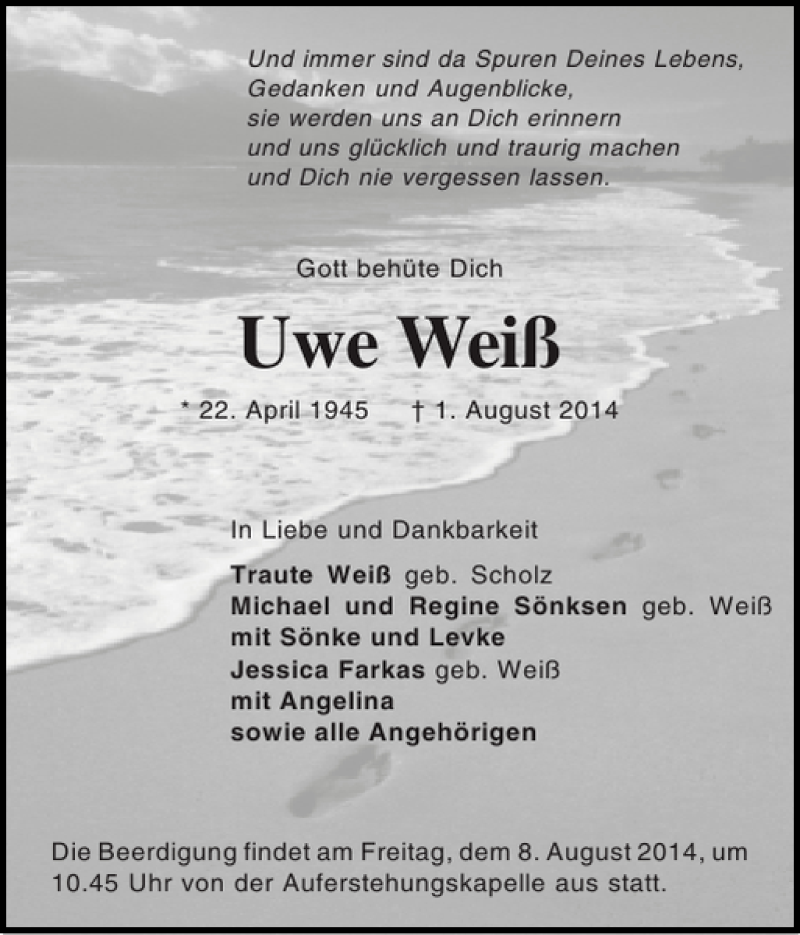 Und immer sind da Spuren Deines Lebens,
Gedanken und Augenblicke,
sie werden uns an Dich erinnern
und uns glücklich und traurig machen
und Dich nie vergessen lassen.

Gott behüte Dich

Uwe Weiß

* 22. April 1945 † 1. August 2014

In Liebe und Dankbarkeit

Traute Weiß geb. Scholz
Michael und Regine Sönksen geb. Weiß
mit Sönke und Levke
Jessica Farkas geb. Weiß
mit Angelina
sowie alle Angehörigen

Die Beerdigung findet am Freitag, dem 8. August 2014, um 10.45 Uhr von der Auferstehungskapelle aus statt.